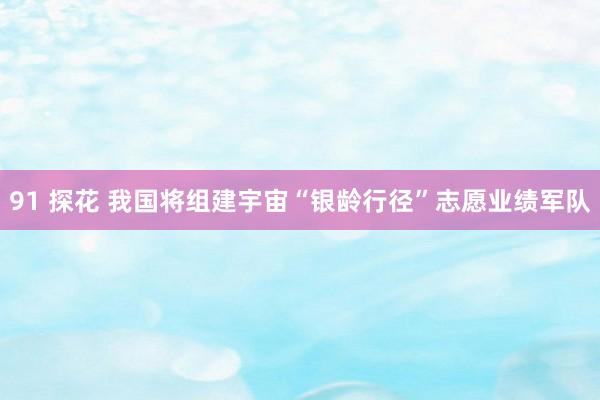 91 探花 我国将组建宇宙“银龄行径”志愿业绩军队